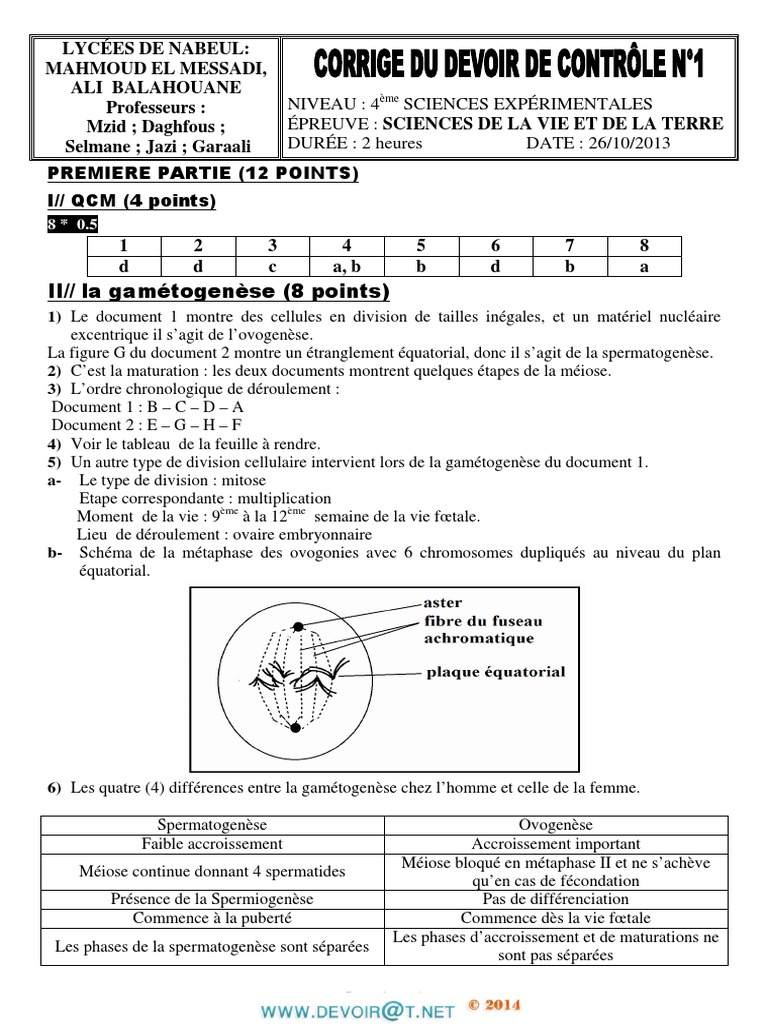 LYCÉES DE NABEUL: MAHMOUD EL MESSADI, ALI BALAHOUANE
Professeurs :
Mzid ; Daghfous ;
Selmane ; Jazi ; Garaali

CORRIGE DU DEVOIR DE CONTRÔLE N°1
NIVEAU : 4$^{ème}$ SCIENCES EXPÉRIMENTALES
ÉPREUVE : SCIENCES DE LA VIE ET DE LA TERRE
DURÉE : 2 heures DATE : 26/10/2013

PREMIERE PARTIE (12 POINTS)
I// QCM (4 points)
8 * 0.5

| 1 | 2 | 3 | 4 | 5 | 6 | 7 | 8 |
|---|---|---|---|---|---|---|---|
| d | d | c | a, b | b | d | b | a |

II// la gamétogenèse (8 points)
1) Le document 1 montre des cellules en division de tailles inégales, et un matériel nucléaire excentrique il s'agit de l'ovogenèse.
La figure G du document 2 montre un étranglement équatorial, donc il s'agit de la spermatogenèse.
2) C'est la maturation : les deux documents montrent quelques étapes de la méiose.
3) L'ordre chronologique de déroulement :
Document 1 : B – C – D – A
Document 2 : E – G – H – F
4) Voir le tableau de la feuille à rendre.
5) Un autre type de division cellulaire intervient lors de la gamétogenèse du document 1.
a- Le type de division : mitose
Etape correspondante : multiplication
Moment de la vie : 9$^{ème}$ à la 12$^{ème}$ semaine de la vie fœtale.
Lieu de déroulement : ovaire embryonnaire
b- Schéma de la métaphase des ovogonies avec 6 chromosomes dupliqués au niveau du plan équatorial.

aster
fibre du fuseau achromatique
plaque équatorial

6) Les quatre (4) différences entre la gamétogenèse chez l'homme et celle de la femme.

| Spermatogenèse | Ovogenèse |
|---|---|
| Faible accroissement | Accroissement important |
| Méiose continue donnant 4 spermatides | Méiose bloqué en métaphase II et ne s'achève qu'en cas de fécondation |
| Présence de la Spermiogenèse | Pas de différenciation |
| Commence à la puberté | Commence dès la vie fœtale |
| Les phases de la spermatogenèse sont séparées | Les phases d'accroissement et de maturations ne sont pas séparées |

WWW.DEVOIR@T.NET © 2014